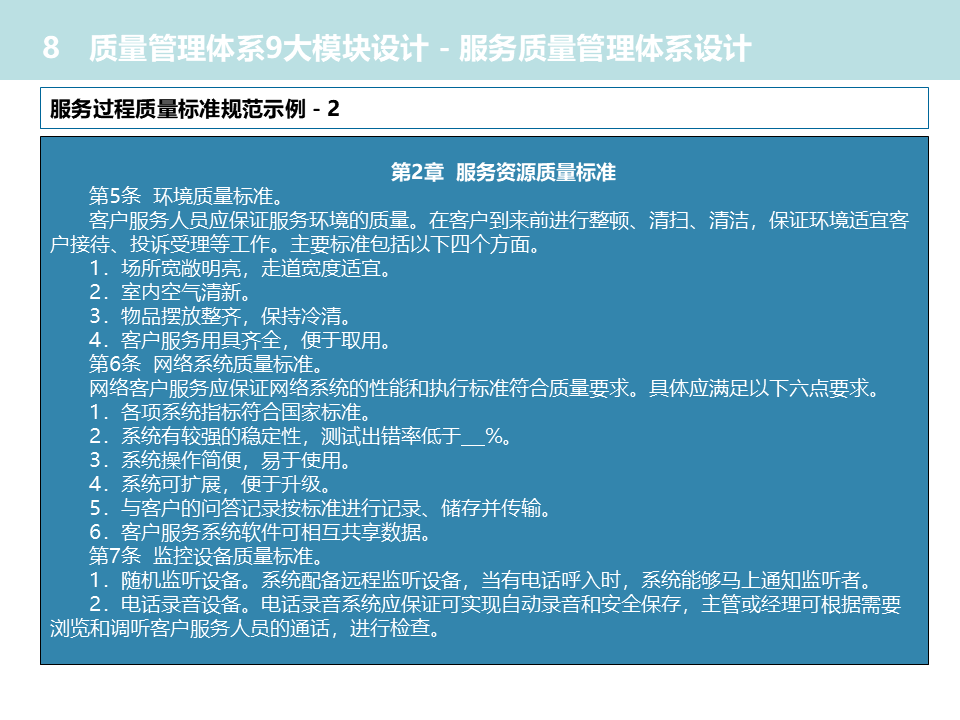 8 质量管理体系9大模块设计 - 服务质量管理体系设计

服务过程质量标准规范示例 - 2

第2章 服务资源质量标准

第5条 环境质量标准。

客户服务人员应保证服务环境的质量。在客户到来前进行整顿、清扫、清洁，保证环境适宜客户接待、投诉受理等工作。主要标准包括以下四个方面。

1．场所宽敞明亮，走道宽度适宜。

2．室内空气清新。

3．物品摆放整齐，保持冷清。

4．客户服务用具齐全，便于取用。

第6条 网络系统质量标准。

网络客户服务应保证网络系统的性能和执行标准符合质量要求。具体应满足以下六点要求。

1．各项系统指标符合国家标准。

2．系统有较强的稳定性，测试出错率低于____%。

3．系统操作简便，易于使用。

4．系统可扩展，便于升级。

5．与客户的问答记录按标准进行记录、储存并传输。

6．客户服务系统软件可相互共享数据。

第7条 监控设备质量标准。

1．随机监听设备。系统配备远程监听设备，当有电话呼入时，系统能够马上通知监听者。

2．电话录音设备。电话录音系统应保证可实现自动录音和安全保存，主管或经理可根据需要浏览和调听客户服务人员的通话，进行检查。